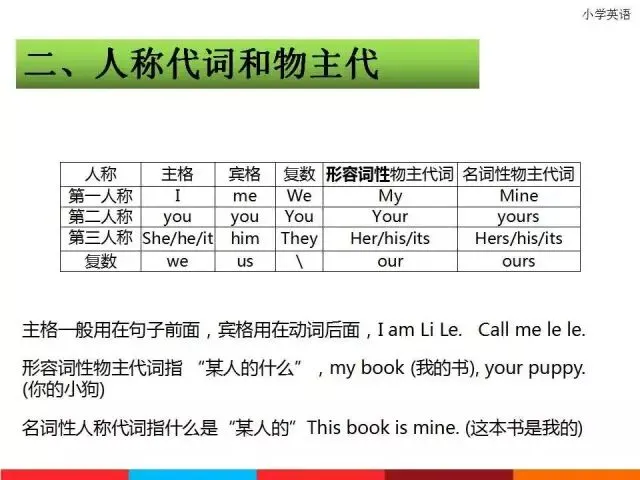 小学英语

二、人称代词和物主代

| 人称 | 主格 | 宾格 | 复数 | 形容词性物主代词 | 名词性物主代词 |
|---|---|---|---|---|---|
| 第一人称 | I | me | We | My | Mine |
| 第二人称 | you | you | You | Your | yours |
| 第三人称 | She/he/it | him | They | Her/his/its | Hers/his/its |
| 复数 | we | us | \ | our | ours |

主格一般用在句子前面，宾格用在动词后面，I am Li Le. Call me le le.

形容词性物主代词指“某人的什么”，my book (我的书), your puppy. (你的小狗)

名词性人称代词指什么是“某人的”This book is mine. (这本书是我的)